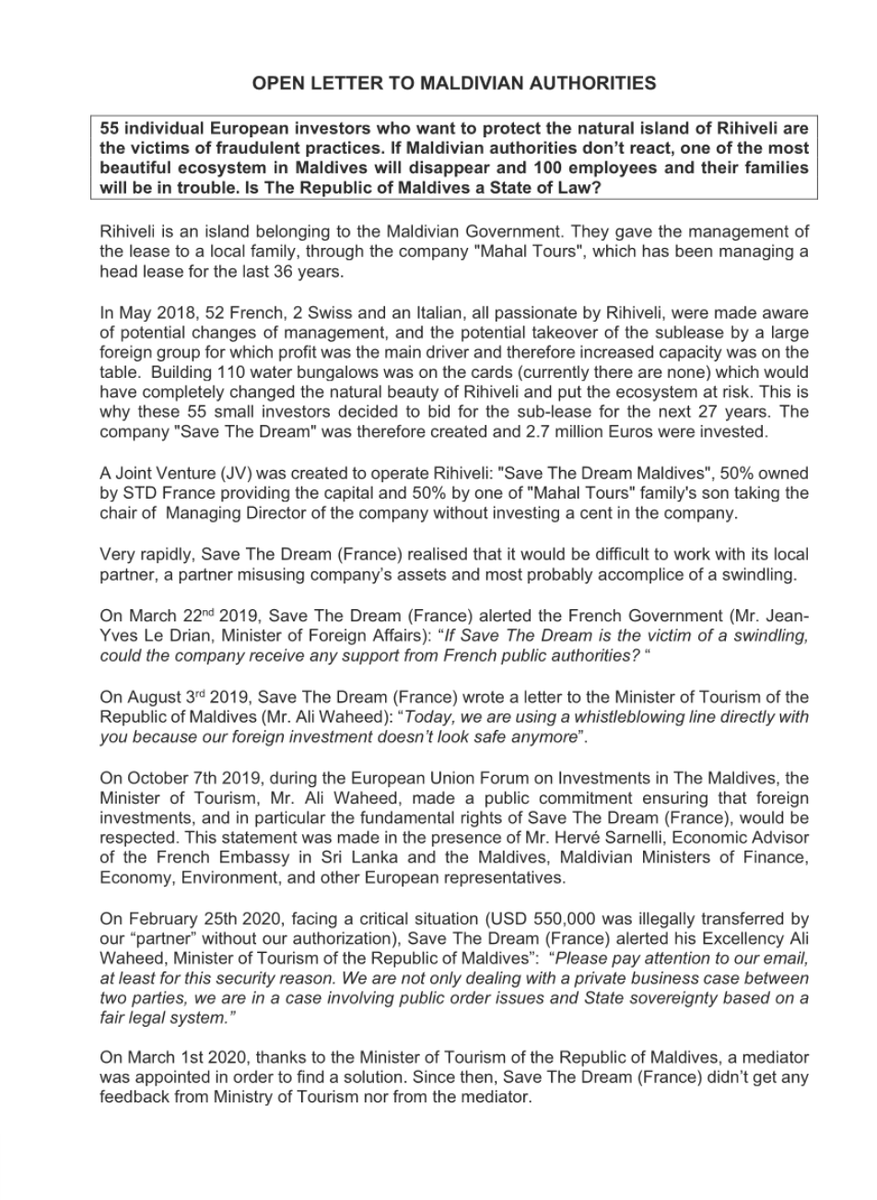 OPEN LETTER TO MALDIVIAN AUTHORITIES

55 individual European investors who want to protect the natural island of Rihiveli are the victims of fraudulent practices. If Maldivian authorities don't react, one of the most beautiful ecosystem in Maldives will disappear and 100 employees and their families will be in trouble. Is The Republic of Maldives a State of Law?

Rihiveli is an island belonging to the Maldivian Government. They gave the management of the lease to a local family, through the company "Mahal Tours", which has been managing a head lease for the last 36 years.

In May 2018, 52 French, 2 Swiss and an Italian, all passionate by Rihiveli, were made aware of potential changes of management, and the potential takeover of the sublease by a large foreign group for which profit was the main driver and therefore increased capacity was on the table. Building 110 water bungalows was on the cards (currently there are none) which would have completely changed the natural beauty of Rihiveli and put the ecosystem at risk. This is why these 55 small investors decided to bid for the sub-lease for the next 27 years. The company "Save The Dream" was therefore created and 2.7 million Euros were invested.

A Joint Venture (JV) was created to operate Rihiveli: "Save The Dream Maldives", 50% owned by STD France providing the capital and 50% by one of "Mahal Tours" family's son taking the chair of Managing Director of the company without investing a cent in the company.

Very rapidly, Save The Dream (France) realised that it would be difficult to work with its local partner, a partner misusing company's assets and most probably accomplice of a swindling.

On March 22$^{nd}$ 2019, Save The Dream (France) alerted the French Government (Mr. Jean-Yves Le Drian, Minister of Foreign Affairs): "If Save The Dream is the victim of a swindling, could the company receive any support from French public authorities? "

On August 3$^{rd}$ 2019, Save The Dream (France) wrote a letter to the Minister of Tourism of the Republic of Maldives (Mr. Ali Waheed): "Today, we are using a whistleblowing line directly with you because our foreign investment doesn't look safe anymore".

On October 7th 2019, during the European Union Forum on Investments in The Maldives, the Minister of Tourism, Mr. Ali Waheed, made a public commitment ensuring that foreign investments, and in particular the fundamental rights of Save The Dream (France), would be respected. This statement was made in the presence of Mr. Hervé Sarnelli, Economic Advisor of the French Embassy in Sri Lanka and the Maldives, Maldivian Ministers of Finance, Economy, Environment, and other European representatives.

On February 25th 2020, facing a critical situation (USD 550,000 was illegally transferred by our "partner" without our authorization), Save The Dream (France) alerted his Excellency Ali Waheed, Minister of Tourism of the Republic of Maldives": "Please pay attention to our email, at least for this security reason. We are not only dealing with a private business case between two parties, we are in a case involving public order issues and State sovereignty based on a fair legal system."

On March 1st 2020, thanks to the Minister of Tourism of the Republic of Maldives, a mediator was appointed in order to find a solution. Since then, Save The Dream (France) didn't get any feedback from Ministry of Tourism nor from the mediator.